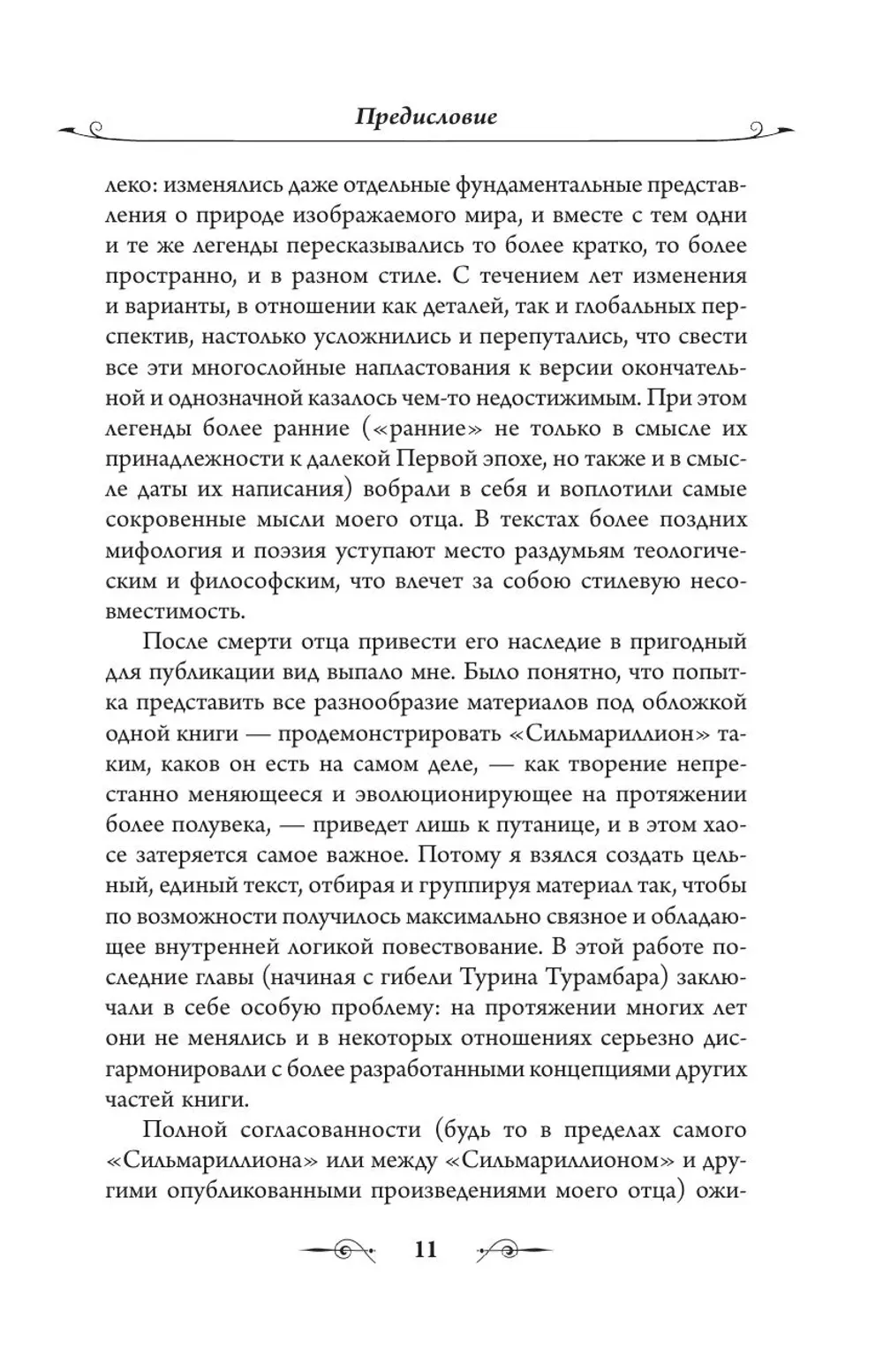 Предисловие

леко: изменялись даже отдельные фундаментальные представления о природе изображаемого мира, и вместе с тем одни и те же легенды пересказывались то более кратко, то более пространно, и в разном стиле. С течением лет изменения и варианты, в отношении как деталей, так и глобальных перспектив, настолько усложнились и перепутались, что свести все эти многослойные напластования к версии окончательной и однозначной казалось чем-то недостижимым. При этом легенды более ранние («ранние» не только в смысле их принадлежности к далекой Первой эпохе, но также и в смысле даты их написания) вобрали в себя и воплотили самые сокровенные мысли моего отца. В текстах более поздних мифология и поэзия уступают место раздумьям теологическим и философским, что влечет за собою стилевую несовместимость.

После смерти отца привести его наследие в пригодный для публикации вид выпало мне. Было понятно, что попытка представить все разнообразие материалов под обложкой одной книги — продемонстрировать «Сильмариллион» таким, каков он есть на самом деле, — как творение непрестанно меняющееся и эволюционирующее на протяжении более полувека, — приведет лишь к путанице, и в этом хаосе затеряется самое важное. Потому я взялся создать цельный, единый текст, отбирая и группируя материал так, чтобы по возможности получилось максимально связное и обладающее внутренней логикой повествование. В этой работе последние главы (начиная с гибели Турина Турамбара) заключали в себе особую проблему: на протяжении многих лет они не менялись и в некоторых отношениях серьезно дисгармонировали с более разработанными концепциями других частей книги.

Полной согласованности (будь то в пределах самого «Сильмариллиона» или между «Сильмариллионом» и другими опубликованными произведениями моего отца) ожи-

11